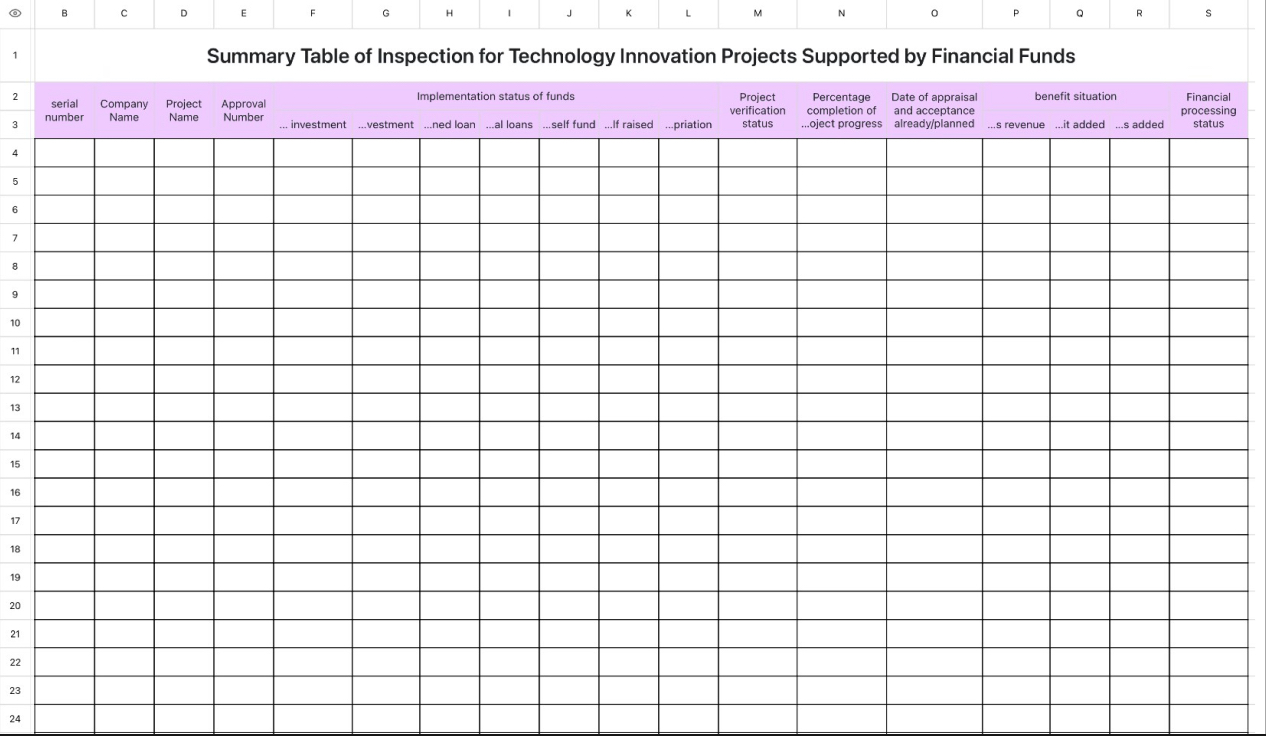 | | B | C | D | E | F | G | H | I | J | K | L | M | N | O | P | Q | R | S |
|---|---|---|---|---|---|---|---|---|---|---|---|---|---|---|---|---|---|---|
| 1 | Summary Table of Inspection for Technology Innovation Projects Supported by Financial Funds | | | | | | | | | | | | | | | | | |
| 2 | serial number | Company Name | Project Name | Approval Number | Implementation status of funds | | | | | | | Project verification status | Percentage completion of ...oject progress | Date of appraisal and acceptance already/planned | benefit situation | | | Financial processing status |
| 3 | | | | | ... investment | ...vestment | ...ned loan | ...al loans | ...self fund | ...lf raised | ...priation | | | | ...s revenue | ...it added | ...s added | |
| 4 | | | | | | | | | | | | | | | | | | |
| 5 | | | | | | | | | | | | | | | | | | |
| 6 | | | | | | | | | | | | | | | | | | |
| 7 | | | | | | | | | | | | | | | | | | |
| 8 | | | | | | | | | | | | | | | | | | |
| 9 | | | | | | | | | | | | | | | | | | |
| 10 | | | | | | | | | | | | | | | | | | |
| 11 | | | | | | | | | | | | | | | | | | |
| 12 | | | | | | | | | | | | | | | | | | |
| 13 | | | | | | | | | | | | | | | | | | |
| 14 | | | | | | | | | | | | | | | | | | |
| 15 | | | | | | | | | | | | | | | | | | |
| 16 | | | | | | | | | | | | | | | | | | |
| 17 | | | | | | | | | | | | | | | | | | |
| 18 | | | | | | | | | | | | | | | | | | |
| 19 | | | | | | | | | | | | | | | | | | |
| 20 | | | | | | | | | | | | | | | | | | |
| 21 | | | | | | | | | | | | | | | | | | |
| 22 | | | | | | | | | | | | | | | | | | |
| 23 | | | | | | | | | | | | | | | | | | |
| 24 | | | | | | | | | | | | | | | | | | |